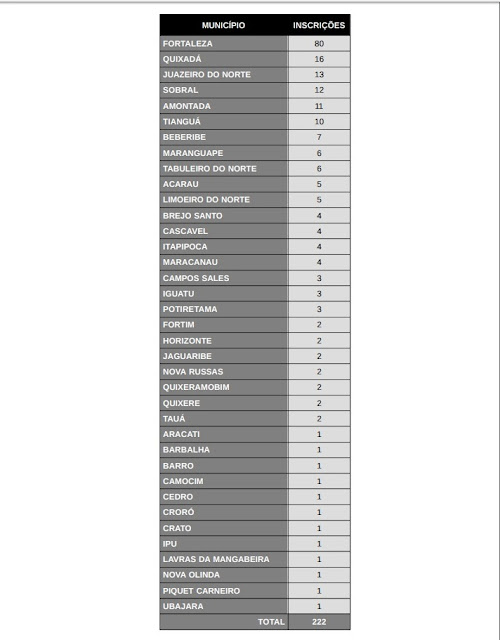 | MUNICÍPIO | INSCRIÇÕES |
|---|---|
| FORTALEZA | 80 |
| QUIXADÁ | 16 |
| JUAZEIRO DO NORTE | 13 |
| SOBRAL | 12 |
| AMONTADA | 11 |
| TIANGUÁ | 10 |
| BEBERIBE | 7 |
| MARANGUAPE | 6 |
| TABULEIRO DO NORTE | 6 |
| ACARAU | 5 |
| LIMOEIRO DO NORTE | 5 |
| BREJO SANTO | 4 |
| CASCAVEL | 4 |
| ITAPIPOCA | 4 |
| MARACANAU | 4 |
| CAMPOS SALES | 3 |
| IGUATU | 3 |
| POTIRETAMA | 3 |
| FORTIM | 2 |
| HORIZONTE | 2 |
| JAGUARIBE | 2 |
| NOVA RUSSAS | 2 |
| QUIXERAMOBIM | 2 |
| QUIXERE | 2 |
| TAUÁ | 2 |
| ARACATI | 1 |
| BARBALHA | 1 |
| BARRO | 1 |
| CAMOCIM | 1 |
| CEDRO | 1 |
| CRORÓ | 1 |
| CRATO | 1 |
| IPU | 1 |
| LAVRAS DA MANGABEIRA | 1 |
| NOVA OLINDA | 1 |
| PIQUET CARNEIRO | 1 |
| UBAJARA | 1 |
| TOTAL | 222 |